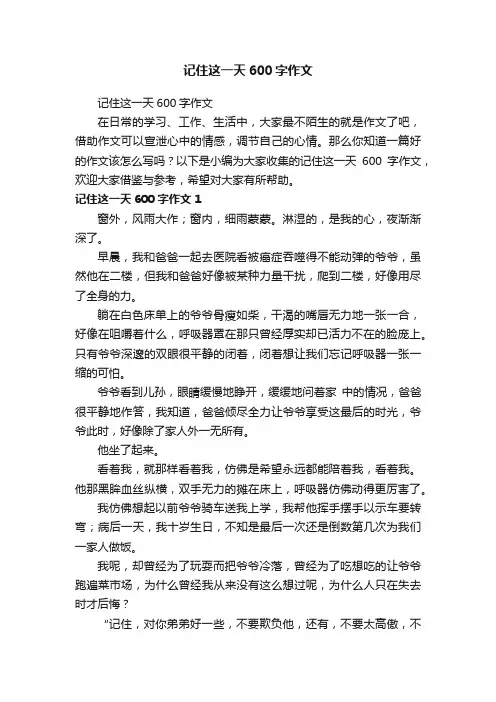 记住这一天 600 字作文

记住这一天 600 字作文

在日常的学习、工作、生活中，大家最不陌生的就是作文了吧，借助作文可以宣泄心中的情感，调节自己的心情。那么你知道一篇好的作文该怎么写吗？以下是小编为大家收集的记住这一天 600 字作文，欢迎大家借鉴与参考，希望对大家有所帮助。

记住这一天 600 字作文 1

窗外，风雨大作；窗内，细雨蒙蒙。淋湿的，是我的心，夜渐渐深了。

早晨，我和爸爸一起去医院看被癌症吞噬得不能动弹的爷爷，虽然他在二楼，但我和爸爸好像被某种力量干扰，爬到二楼，好像用尽了全身的力。

躺在白色床单上的爷爷骨瘦如柴，干渴的嘴唇无力地一张一合，好像在咀嚼着什么，呼吸器罩在那只曾经厚实却已活力不在的脸庞上。只有爷爷深邃的双眼很平静的闭着，闭着想让我们忘记呼吸器一张一缩的可怕。

爷爷看到儿孙，眼睛缓慢地睁开，缓缓地问着家 中的情况，爸爸很平静地作答，我知道，爸爸倾尽全力让爷爷享受这最后的时光，爷爷此时，好像除了家人外一无所有。

他坐了起来。

看着我，就那样看着我，仿佛是希望永远都能陪着我，看着我。他那黑眸血丝纵横，双手无力的摊在床上，呼吸器仿佛动得更厉害了。

我仿佛想起以前爷爷骑车送我上学，我帮他挥手摆手以示车要转弯；病后一天，我十岁生日，不知是最后一次还是倒数第几次为我们一家人做饭。

我呢，却曾经为了玩耍而把爷爷冷落，曾经为了吃想吃的让爷爷跑遍菜市场，为什么曾经我从来没有这么想过呢，为什么人只在失去时才后悔？

“记住，对你弟弟好一些，不要欺负他，还有，不要太高傲，不